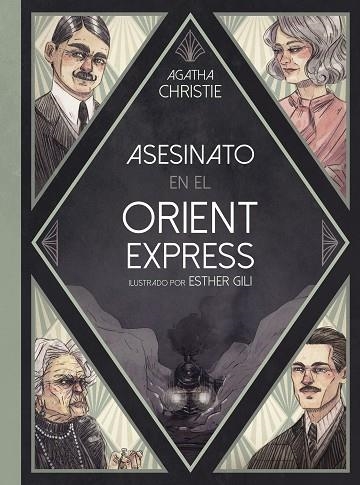 AGATHA
CHRISTIE

ASESINATO
EN EL
ORIENT
EXPRESS

ILUSTRADO POR ESTHER GILI